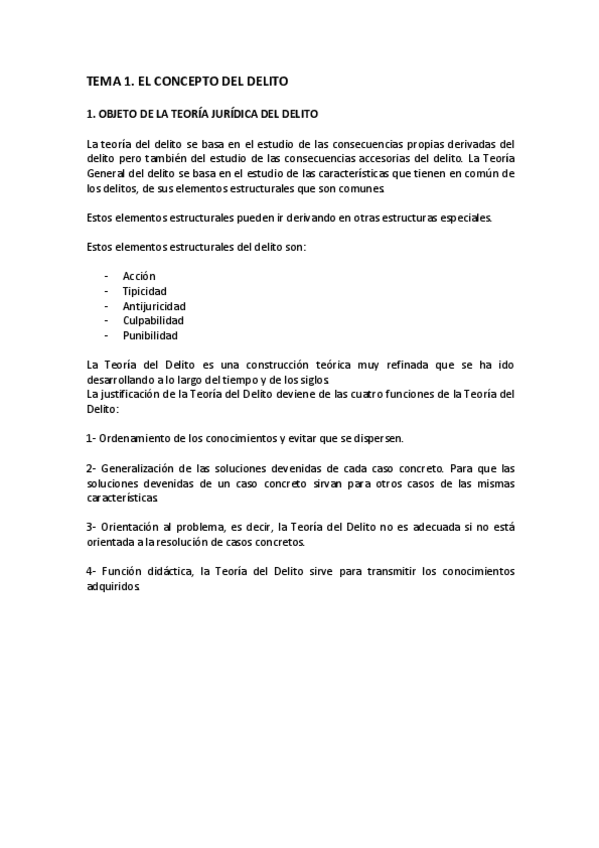 TEMA 1. EL CONCEPTO DEL DELITO

1. OBJETO DE LA TEORÍA JURÍDICA DEL DELITO

La teoría del delito se basa en el estudio de las consecuencias propias derivadas del delito pero también del estudio de las consecuencias accesorias del delito. La Teoría General del delito se basa en el estudio de las características que tienen en común de los delitos, de sus elementos estructurales que son comunes.

Estos elementos estructurales pueden ir derivando en otras estructuras especiales.

Estos elementos estructurales del delito son:

- Acción
- Tipicidad
- Antijuricidad
- Culpabilidad
- Punibilidad

La Teoría del Delito es una construcción teórica muy refinada que se ha ido desarrollando a lo largo del tiempo y de los siglos.
La justificación de la Teoría del Delito deviene de las cuatro funciones de la Teoría del Delito:

1- Ordenamiento de los conocimientos y evitar que se dispersen.

2- Generalización de las soluciones devenidas de cada caso concreto. Para que las soluciones devenidas de un caso concreto sirvan para otros casos de las mismas características.

3- Orientación al problema, es decir, la Teoría del Delito no es adecuada si no está orientada a la resolución de casos concretos.

4- Función didáctica, la Teoría del Delito sirve para transmitir los conocimientos adquiridos.